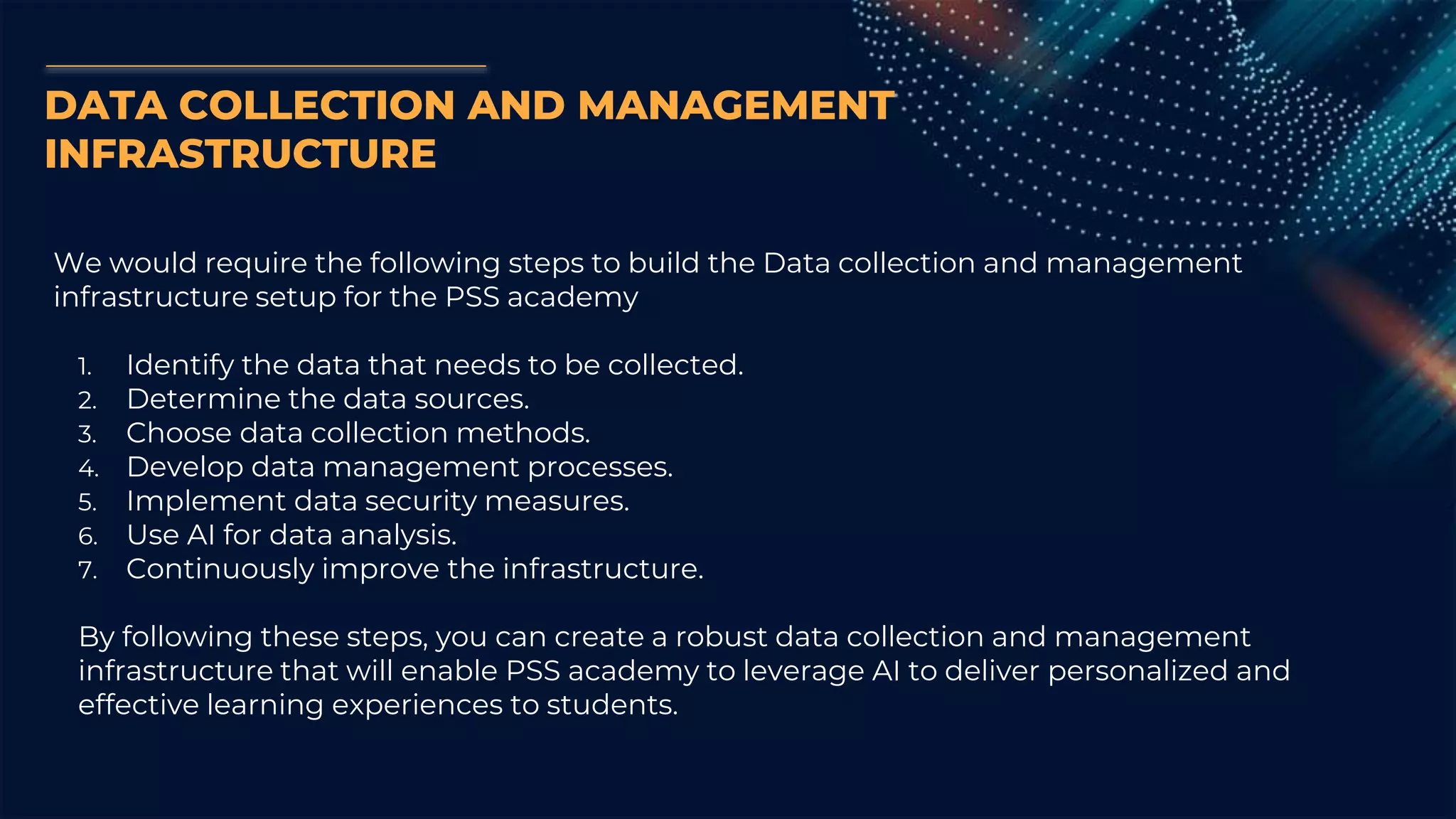 DATA COLLECTION AND MANAGEMENT INFRASTRUCTURE

We would require the following steps to build the Data collection and management infrastructure setup for the PSS academy

1. Identify the data that needs to be collected.
2. Determine the data sources.
3. Choose data collection methods.
4. Develop data management processes.
5. Implement data security measures.
6. Use AI for data analysis.
7. Continuously improve the infrastructure.

By following these steps, you can create a robust data collection and management infrastructure that will enable PSS academy to leverage AI to deliver personalized and effective learning experiences to students.